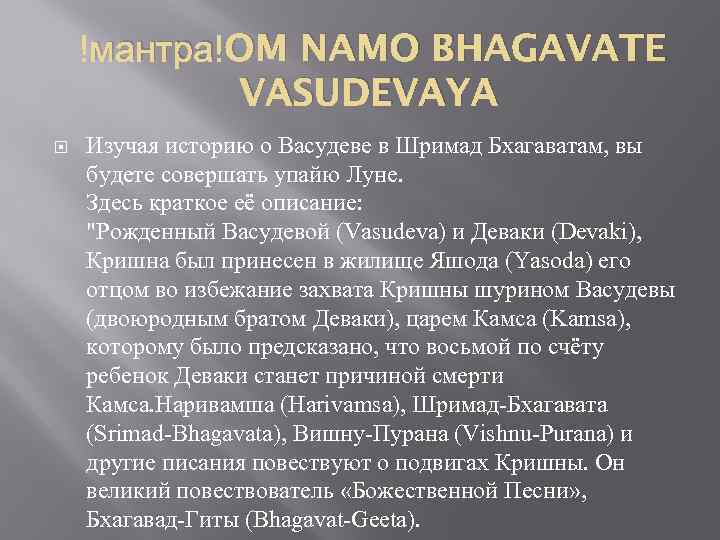 !мантра!OM NAMO BHAGAVATE VASUDEVAYA

Изучая историю о Васудеве в Шримад Бхагаватам, вы будете совершать упайю Луне.
Здесь краткое её описание:
"Рожденный Васудевой (Vasudeva) и Деваки (Devaki), Кришна был принесен в жилище Яшода (Yasoda) его отцом во избежание захвата Кришны шурином Васудевы (двоюродным братом Деваки), царем Камса (Kamsa), которому было предсказано, что восьмой по счёту ребенок Деваки станет причиной смерти Камса.Наривамша (Harivamsa), Шримад-Бхагавата (Srimad-Bhagavata), Вишну-Пурана (Vishnu-Purana) и другие писания повествуют о подвигах Кришны. Он великий повествователь «Божественной Песни», Бхагавад-Гиты (Bhagavat-Geeta).